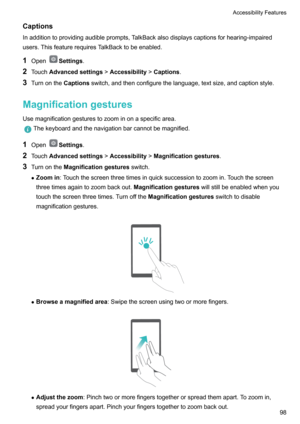 Accessibility Features

Captions

In addition to providing audible prompts, TalkBack also displays captions for hearing-impaired users. This feature requires TalkBack to be enabled.

1 Open Settings.

2 Touch Advanced settings > Accessibility > Captions.

3 Turn on the Captions switch, and then configure the language, text size, and caption style.

Magnification gestures

Use magnification gestures to zoom in on a specific area.

The keyboard and the navigation bar cannot be magnified.

1 Open Settings.

2 Touch Advanced settings > Accessibility > Magnification gestures.

3 Turn on the Magnification gestures switch.

• Zoom in: Touch the screen three times in quick succession to zoom in. Touch the screen three times again to zoom back out. Magnification gestures will still be enabled when you touch the screen three times. Turn off the Magnification gestures switch to disable magnification gestures.

• Browse a magnified area: Swipe the screen using two or more fingers.

• Adjust the zoom: Pinch two or more fingers together or spread them apart. To zoom in, spread your fingers apart. Pinch your fingers together to zoom back out.

98